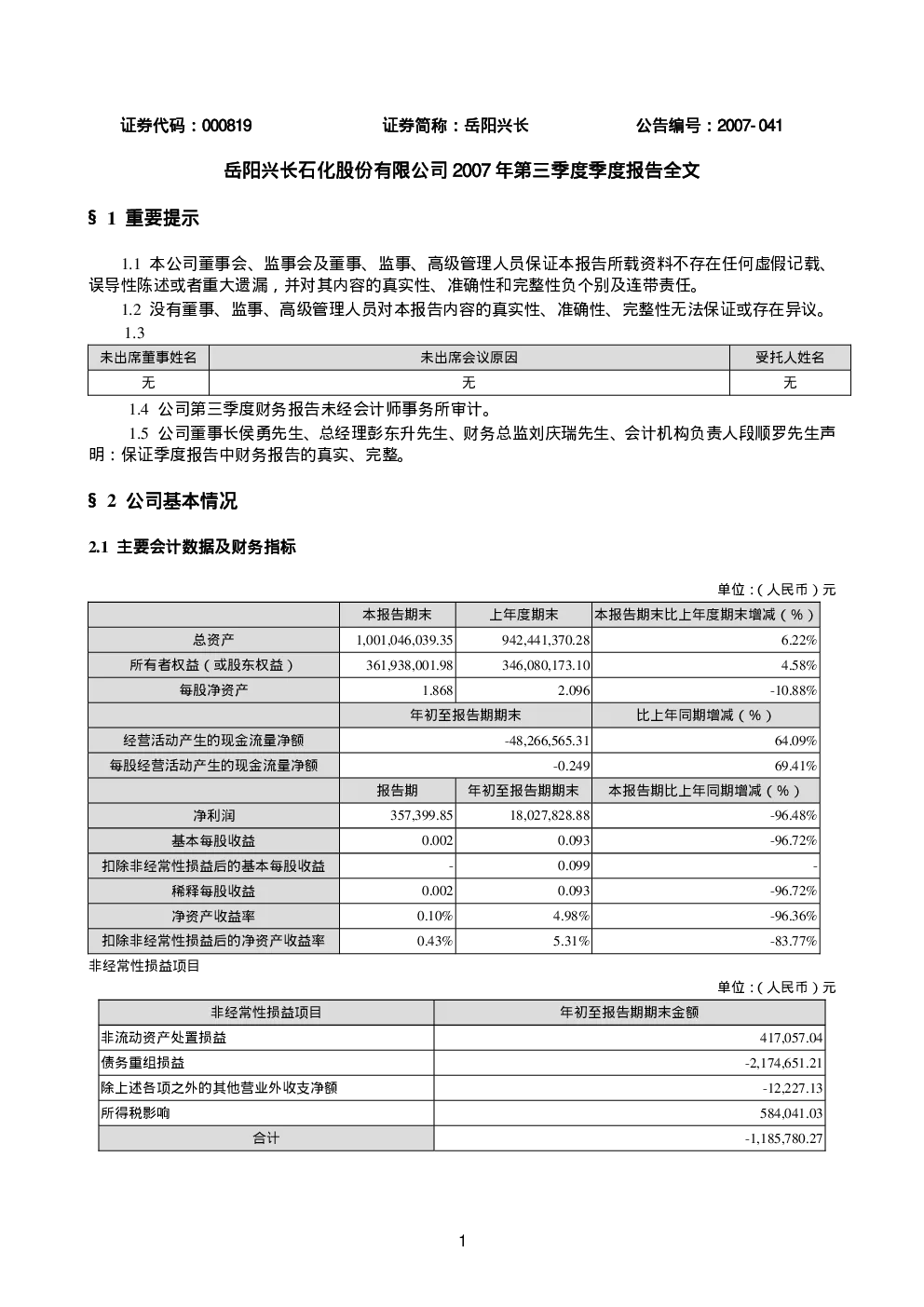 证券代码：000819　　证券简称：岳阳兴长　　公告编号：2007-041

岳阳兴长石化股份有限公司 2007 年第三季度季度报告全文

§ 1 重要提示

1.1 本公司董事会、监事会及董事、监事、高级管理人员保证本报告所载资料不存在任何虚假记载、误导性陈述或者重大遗漏，并对其内容的真实性、准确性和完整性负个别及连带责任。

1.2 没有董事、监事、高级管理人员对本报告内容的真实性、准确性、完整性无法保证或存在异议。

1.3

| 未出席董事姓名 | 未出席会议原因 | 受托人姓名 |
|---|---|---|
| 无 | 无 | 无 |

1.4 公司第三季度财务报告未经会计师事务所审计。

1.5 公司董事长侯勇先生、总经理彭东升先生、财务总监刘庆瑞先生、会计机构负责人段顺罗先生声明：保证季度报告中财务报告的真实、完整。

§ 2 公司基本情况

2.1 主要会计数据及财务指标

单位：（人民币）元

| | 本报告期末 | 上年度期末 | 本报告期末比上年度期末增减（%） |
|---|---|---|---|
| 总资产 | 1,001,046,039.35 | 942,441,370.28 | 6.22% |
| 所有者权益（或股东权益） | 361,938,001.98 | 346,080,173.10 | 4.58% |
| 每股净资产 | 1.868 | 2.096 | -10.88% |
| | 年初至报告期期末 | | 比上年同期增减（%） |
| 经营活动产生的现金流量净额 | -48,266,565.31 | | 64.09% |
| 每股经营活动产生的现金流量净额 | -0.249 | | 69.41% |
| | 报告期 | 年初至报告期期末 | 本报告期比上年同期增减（%） |
| 净利润 | 357,399.85 | 18,027,828.88 | -96.48% |
| 基本每股收益 | 0.002 | 0.093 | -96.72% |
| 扣除非经常性损益后的基本每股收益 | - | 0.099 | - |
| 稀释每股收益 | 0.002 | 0.093 | -96.72% |
| 净资产收益率 | 0.10% | 4.98% | -96.36% |
| 扣除非经常性损益后的净资产收益率 | 0.43% | 5.31% | -83.77% |

非经常性损益项目

单位：（人民币）元

| 非经常性损益项目 | 年初至报告期期末金额 |
|---|---|
| 非流动资产处置损益 | 417,057.04 |
| 债务重组损益 | -2,174,651.21 |
| 除上述各项之外的其他营业外收支净额 | -12,227.13 |
| 所得税影响 | 584,041.03 |
| 合计 | -1,185,780.27 |

1